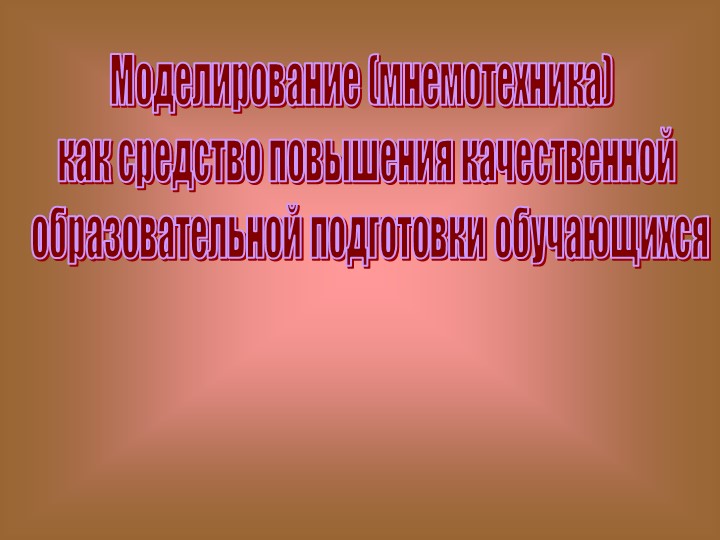 Моделирование (мнемотехника) как средство повышения качественной образовательной подготовки обучающихся